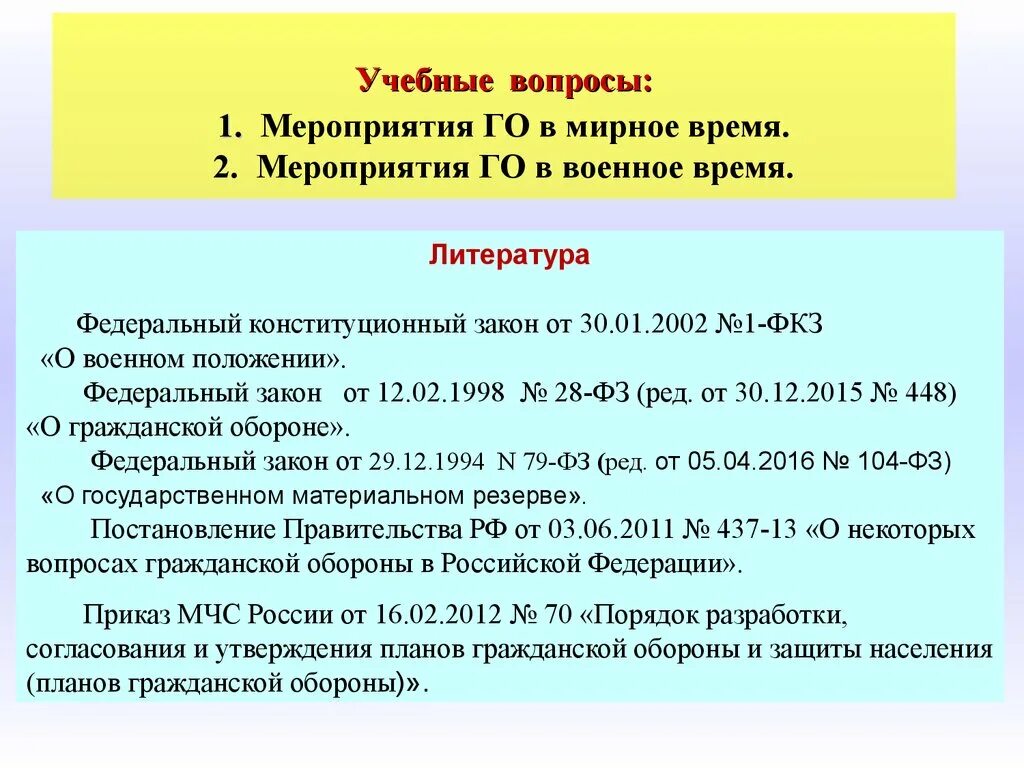 Учебные вопросы:
1. Мероприятия ГО в мирное время.
2. Мероприятия ГО в военное время.

Литература

Федеральный конституционный закон от 30.01.2002 №1-ФКЗ «О военном положении».

Федеральный закон от 12.02.1998 № 28-ФЗ (ред. от 30.12.2015 № 448) «О гражданской обороне».

Федеральный закон от 29.12.1994 N 79-ФЗ (ред. от 05.04.2016 № 104-ФЗ) «О государственном материальном резерве».

Постановление Правительства РФ от 03.06.2011 № 437-13 «О некоторых вопросах гражданской обороны в Российской Федерации».

Приказ МЧС России от 16.02.2012 № 70 «Порядок разработки, согласования и утверждения планов гражданской обороны и защиты населения (планов гражданской обороны)».